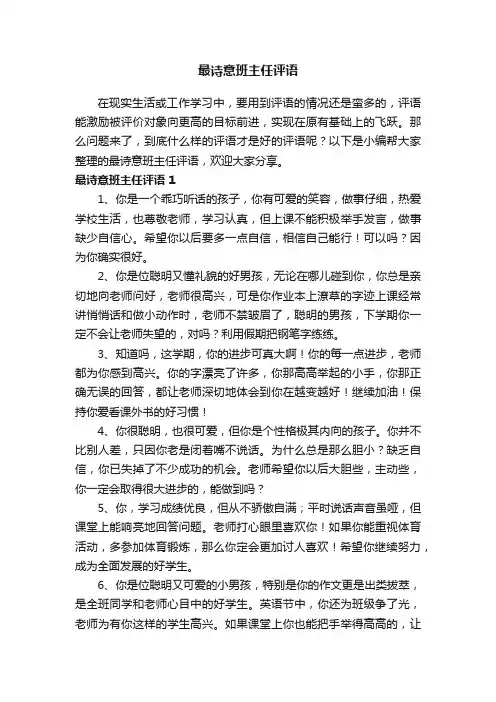 最诗意班主任评语

在现实生活或工作学习中，要用到评语的情况还是蛮多的，评语能激励被评价对象向更高的目标前进，实现在原有基础上的飞跃。那么问题来了，到底什么样的评语才是好的评语呢？以下是小编帮大家整理的最诗意班主任评语，欢迎大家分享。

最诗意班主任评语 1

1、你是一个乖巧听话的孩子，你有可爱的笑容，做事仔细，热爱学校生活，也尊敬老师，学习认真，但上课不能积极举手发言，做事缺少自信心。希望你以后要多一点自信，相信自己能行！可以吗？因为你确实很好。

2、你是位聪明又懂礼貌的好男孩，无论在哪儿碰到你，你总是亲切地向老师问好，老师很高兴，可是你作业本上潦草的字迹上课经常讲悄悄话和做小动作时，老师不禁皱眉了，聪明的男孩，下学期你一定不会让老师失望的，对吗？利用假期把钢笔字练练。

3、知道吗，这学期，你的进步可真大啊！你的每一点进步，老师都为你感到高兴。你的字漂亮了许多，你那高高举起的小手，你那正确无误的回答，都让老师深切地体会到你在越变越好！继续加油！保持你爱看课外书的好习惯！

4、你很聪明，也很可爱，但你是个性格极其内向的孩子。你并不比别人差，只因你老是闭着嘴不说话。为什么总是那么胆小？缺乏自信，你已失掉了不少成功的机会。老师希望你以后大胆些，主动些，你一定会取得很大进步的，能做到吗？

5、你，学习成绩优良，但从不骄傲自满；平时说话声音虽哑，但课堂上能响亮地回答问题。老师打心眼里喜欢你！如果你能重视体育活动，多参加体育锻炼，那么你定会更加讨人喜欢！希望你继续努力，成为全面发展的好学生。

6、你是位聪明又可爱的小男孩，特别是你的作文更是出类拔萃，是全班同学和老师心目中的好学生。英语节中，你还为班级争了光，老师为有你这样的学生高兴。如果课堂上你也能把手举得高高的，让